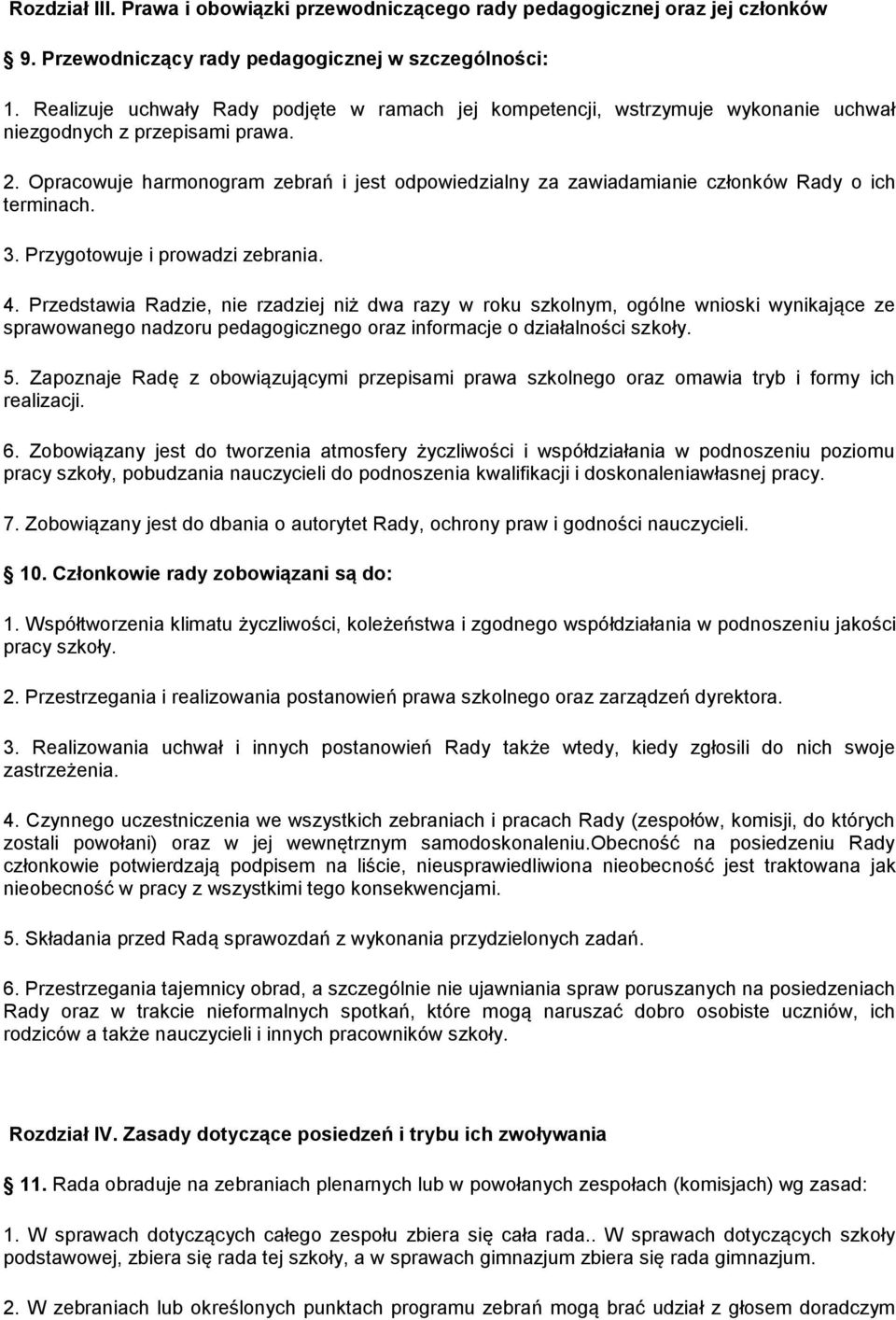 Rozdział III. Prawa i obowiązki przewodniczącego rady pedagogicznej oraz jej członków

9. Przewodniczący rady pedagogicznej w szczególności:

1. Realizuje uchwały Rady podjęte w ramach jej kompetencji, wstrzymuje wykonanie uchwał niezgodnych z przepisami prawa.

2. Opracowuje harmonogram zebrań i jest odpowiedzialny za zawiadamianie członków Rady o ich terminach.

3. Przygotowuje i prowadzi zebrania.

4. Przedstawia Radzie, nie rzadziej niż dwa razy w roku szkolnym, ogólne wnioski wynikające ze sprawowanego nadzoru pedagogicznego oraz informacje o działalności szkoły.

5. Zapoznaje Radę z obowiązującymi przepisami prawa szkolnego oraz omawia tryb i formy ich realizacji.

6. Zobowiązany jest do tworzenia atmosfery życzliwości i współdziałania w podnoszeniu poziomu pracy szkoły, pobudzania nauczycieli do podnoszenia kwalifikacji i doskonaleniawłasnej pracy.

7. Zobowiązany jest do dbania o autorytet Rady, ochrony praw i godności nauczycieli.

10. Członkowie rady zobowiązani są do:

1. Współtworzenia klimatu życzliwości, koleżeństwa i zgodnego współdziałania w podnoszeniu jakości pracy szkoły.

2. Przestrzegania i realizowania postanowień prawa szkolnego oraz zarządzeń dyrektora.

3. Realizowania uchwał i innych postanowień Rady także wtedy, kiedy zgłosili do nich swoje zastrzeżenia.

4. Czynnego uczestniczenia we wszystkich zebraniach i pracach Rady (zespołów, komisji, do których zostali powołani) oraz w jej wewnętrznym samodoskonaleniu.Obecność na posiedzeniu Rady członkowie potwierdzają podpisem na liście, nieusprawiedliwiona nieobecność jest traktowana jak nieobecność w pracy z wszystkimi tego konsekwencjami.

5. Składania przed Radą sprawozdań z wykonania przydzielonych zadań.

6. Przestrzegania tajemnicy obrad, a szczególnie nie ujawniania spraw poruszanych na posiedzeniach Rady oraz w trakcie nieformalnych spotkań, które mogą naruszać dobro osobiste uczniów, ich rodziców a także nauczycieli i innych pracowników szkoły.

Rozdział IV. Zasady dotyczące posiedzeń i trybu ich zwoływania

11. Rada obraduje na zebraniach plenarnych lub w powołanych zespołach (komisjach) wg zasad:

1. W sprawach dotyczących całego zespołu zbiera się cała rada.. W sprawach dotyczących szkoły podstawowej, zbiera się rada tej szkoły, a w sprawach gimnazjum zbiera się rada gimnazjum.

2. W zebraniach lub określonych punktach programu zebrań mogą brać udział z głosem doradczym